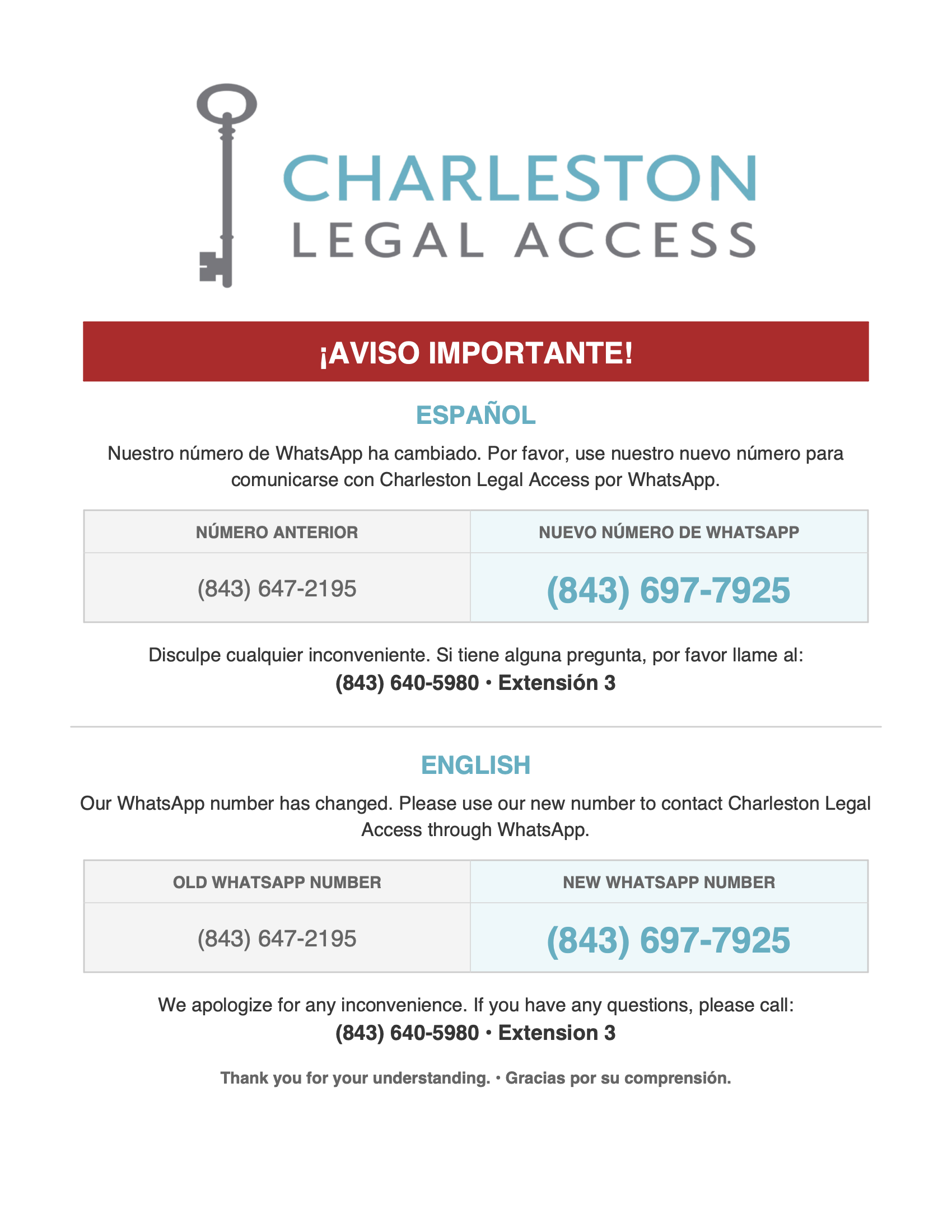 CHARLESTON
LEGAL ACCESS

¡AVISO IMPORTANTE!

ESPAÑOL

Nuestro número de WhatsApp ha cambiado. Por favor, use nuestro nuevo número para comunicarse con Charleston Legal Access por WhatsApp.

| NÚMERO ANTERIOR | NUEVO NÚMERO DE WHATSAPP |
|---|---|
| (843) 647-2195 | (843) 697-7925 |

Disculpe cualquier inconveniente. Si tiene alguna pregunta, por favor llame al:
(843) 640-5980 • Extensión 3

ENGLISH

Our WhatsApp number has changed. Please use our new number to contact Charleston Legal Access through WhatsApp.

| OLD WHATSAPP NUMBER | NEW WHATSAPP NUMBER |
|---|---|
| (843) 647-2195 | (843) 697-7925 |

We apologize for any inconvenience. If you have any questions, please call:
(843) 640-5980 • Extension 3

Thank you for your understanding. • Gracias por su comprensión.